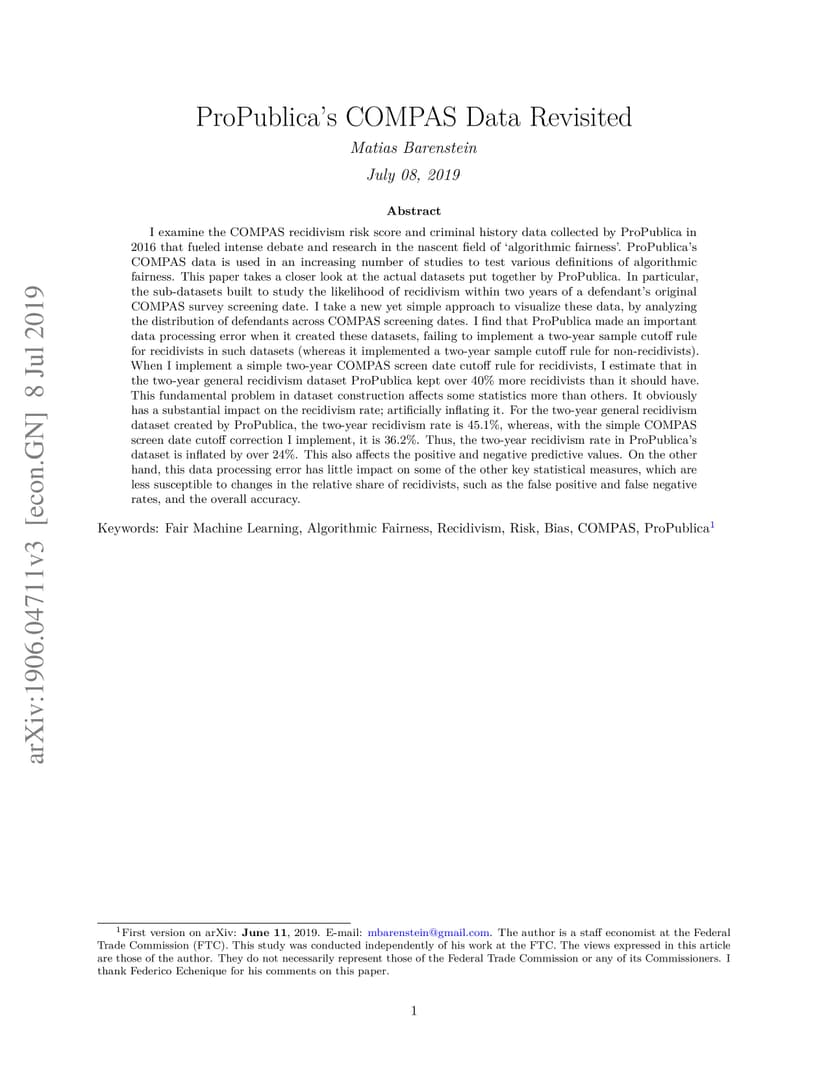 arXiv:1906.04711v3 [econ.GN] 8 Jul 2019

ProPublica's COMPAS Data Revisited

Matias Barenstein

July 08, 2019

Abstract

I examine the COMPAS recidivism risk score and criminal history data collected by ProPublica in 2016 that fueled intense debate and research in the nascent field of 'algorithmic fairness'. ProPublica's COMPAS data is used in an increasing number of studies to test various definitions of algorithmic fairness. This paper takes a closer look at the actual datasets put together by ProPublica. In particular, the sub-datasets built to study the likelihood of recidivism within two years of a defendant's original COMPAS survey screening date. I take a new yet simple approach to visualize these data, by analyzing the distribution of defendants across COMPAS screening dates. I find that ProPublica made an important data processing error when it created these datasets, failing to implement a two-year sample cutoff rule for recidivists in such datasets (whereas it implemented a two-year sample cutoff rule for non-recidivists). When I implement a simple two-year COMPAS screen date cutoff rule for recidivists, I estimate that in the two-year general recidivism dataset ProPublica kept over 40% more recidivists than it should have. This fundamental problem in dataset construction affects some statistics more than others. It obviously has a substantial impact on the recidivism rate; artificially inflating it. For the two-year general recidivism dataset created by ProPublica, the two-year recidivism rate is 45.1%, whereas, with the simple COMPAS screen date cutoff correction I implement, it is 36.2%. Thus, the two-year recidivism rate in ProPublica's dataset is inflated by over 24%. This also affects the positive and negative predictive values. On the other hand, this data processing error has little impact on some of the other key statistical measures, which are less susceptible to changes in the relative share of recidivists, such as the false positive and false negative rates, and the overall accuracy.

Keywords: Fair Machine Learning, Algorithmic Fairness, Recidivism, Risk, Bias, COMPAS, ProPublica$^1$

$^1$First version on arXiv: June 11, 2019. E-mail: mbarenstein@gmail.com. The author is a staff economist at the Federal Trade Commission (FTC). This study was conducted independently of his work at the FTC. The views expressed in this article are those of the author. They do not necessarily represent those of the Federal Trade Commission or any of its Commissioners. I thank Federico Echenique for his comments on this paper.

1